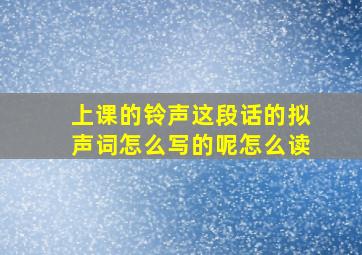 上课的铃声这段话的拟声词怎么写的呢怎么读